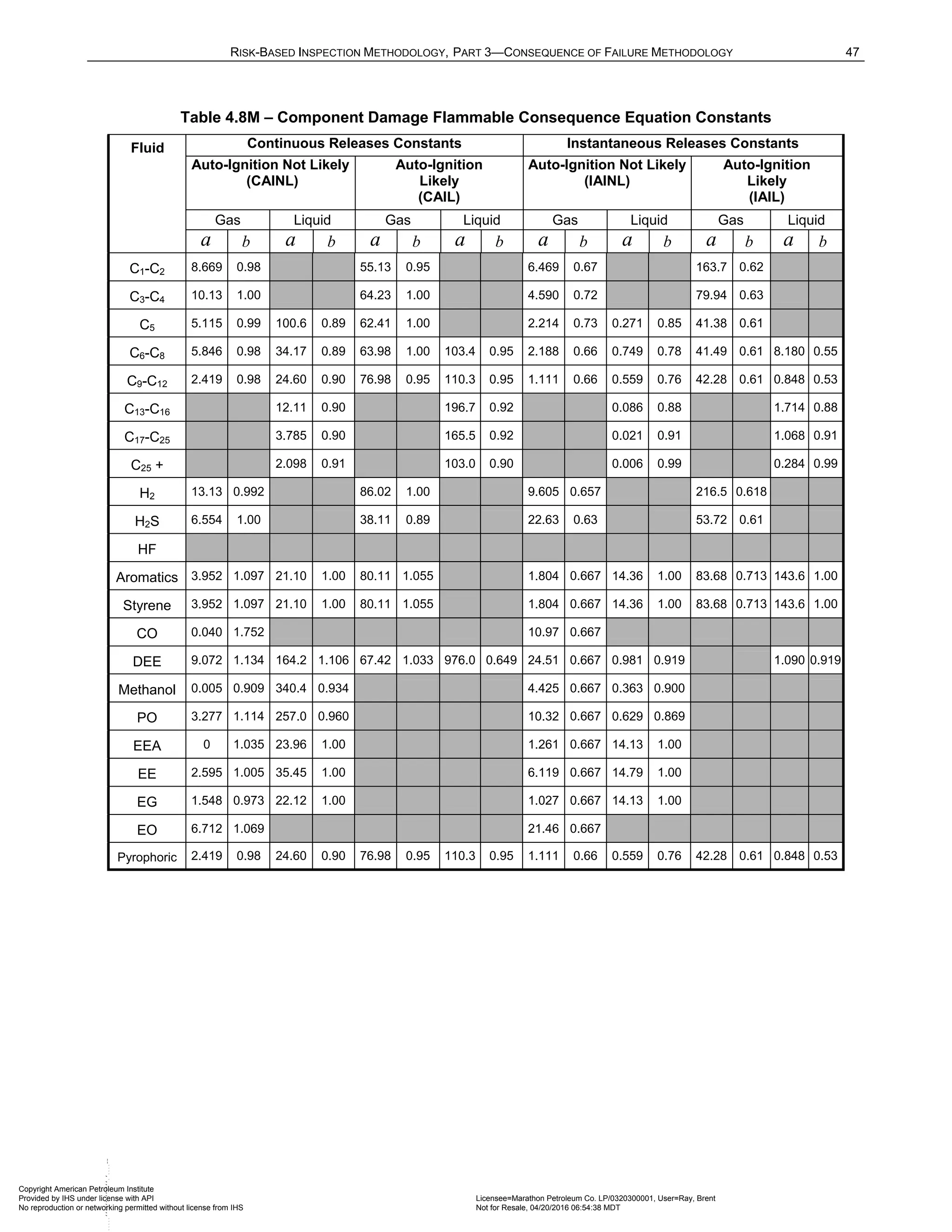 RISK-BASED INSPECTION METHODOLOGY, PART 3—CONSEQUENCE OF FAILURE METHODOLOGY 47

Table 4.8M – Component Damage Flammable Consequence Equation Constants

| Fluid | Continuous Releases Constants | | | | | | | | Instantaneous Releases Constants | | | | | | | |
|---|---|---|---|---|---|---|---|---|---|---|---|---|---|---|---|---|
| | Auto-Ignition Not Likely (CAINL) | | | | Auto-Ignition Likely (CAIL) | | | | Auto-Ignition Not Likely (IAINL) | | | | Auto-Ignition Likely (IAIL) | | | |
| | Gas | | Liquid | | Gas | | Liquid | | Gas | | Liquid | | Gas | | Liquid | |
| | $a$ | $b$ | $a$ | $b$ | $a$ | $b$ | $a$ | $b$ | $a$ | $b$ | $a$ | $b$ | $a$ | $b$ | $a$ | $b$ |
| $C_1$-$C_2$ | 8.669 | 0.98 | | | 55.13 | 0.95 | | | 6.469 | 0.67 | | | 163.7 | 0.62 | | |
| $C_3$-$C_4$ | 10.13 | 1.00 | | | 64.23 | 1.00 | | | 4.590 | 0.72 | | | 79.94 | 0.63 | | |
| $C_5$ | 5.115 | 0.99 | 100.6 | 0.89 | 62.41 | 1.00 | | | 2.214 | 0.73 | 0.271 | 0.85 | 41.38 | 0.61 | | |
| $C_6$-$C_8$ | 5.846 | 0.98 | 34.17 | 0.89 | 63.98 | 1.00 | 103.4 | 0.95 | 2.188 | 0.66 | 0.749 | 0.78 | 41.49 | 0.61 | 8.180 | 0.55 |
| $C_9$-$C_{12}$ | 2.419 | 0.98 | 24.60 | 0.90 | 76.98 | 0.95 | 110.3 | 0.95 | 1.111 | 0.66 | 0.559 | 0.76 | 42.28 | 0.61 | 0.848 | 0.53 |
| $C_{13}$-$C_{16}$ | | | 12.11 | 0.90 | | | 196.7 | 0.92 | | | 0.086 | 0.88 | | | 1.714 | 0.88 |
| $C_{17}$-$C_{25}$ | | | 3.785 | 0.90 | | | 165.5 | 0.92 | | | 0.021 | 0.91 | | | 1.068 | 0.91 |
| $C_{25}$ + | | | 2.098 | 0.91 | | | 103.0 | 0.90 | | | 0.006 | 0.99 | | | 0.284 | 0.99 |
| $H_2$ | 13.13 | 0.992 | | | 86.02 | 1.00 | | | 9.605 | 0.657 | | | 216.5 | 0.618 | | |
| $H_2S$ | 6.554 | 1.00 | | | 38.11 | 0.89 | | | 22.63 | 0.63 | | | 53.72 | 0.61 | | |
| HF | | | | | | | | | | | | | | | | |
| Aromatics | 3.952 | 1.097 | 21.10 | 1.00 | 80.11 | 1.055 | | | 1.804 | 0.667 | 14.36 | 1.00 | 83.68 | 0.713 | 143.6 | 1.00 |
| Styrene | 3.952 | 1.097 | 21.10 | 1.00 | 80.11 | 1.055 | | | 1.804 | 0.667 | 14.36 | 1.00 | 83.68 | 0.713 | 143.6 | 1.00 |
| CO | 0.040 | 1.752 | | | | | | | 10.97 | 0.667 | | | | | | |
| DEE | 9.072 | 1.134 | 164.2 | 1.106 | 67.42 | 1.033 | 976.0 | 0.649 | 24.51 | 0.667 | 0.981 | 0.919 | | | 1.090 | 0.919 |
| Methanol | 0.005 | 0.909 | 340.4 | 0.934 | | | | | 4.425 | 0.667 | 0.363 | 0.900 | | | | |
| PO | 3.277 | 1.114 | 257.0 | 0.960 | | | | | 10.32 | 0.667 | 0.629 | 0.869 | | | | |
| EEA | 0 | 1.035 | 23.96 | 1.00 | | | | | 1.261 | 0.667 | 14.13 | 1.00 | | | | |
| EE | 2.595 | 1.005 | 35.45 | 1.00 | | | | | 6.119 | 0.667 | 14.79 | 1.00 | | | | |
| EG | 1.548 | 0.973 | 22.12 | 1.00 | | | | | 1.027 | 0.667 | 14.13 | 1.00 | | | | |
| EO | 6.712 | 1.069 | | | | | | | 21.46 | 0.667 | | | | | | |
| Pyrophoric | 2.419 | 0.98 | 24.60 | 0.90 | 76.98 | 0.95 | 110.3 | 0.95 | 1.111 | 0.66 | 0.559 | 0.76 | 42.28 | 0.61 | 0.848 | 0.53 |

Copyright American Petroleum Institute
Provided by IHS under license with API
No reproduction or networking permitted without license from IHS

Licensee=Marathon Petroleum Co. LP/0320300001, User=Ray, Brent
Not for Resale, 04/20/2016 06:54:38 MDT